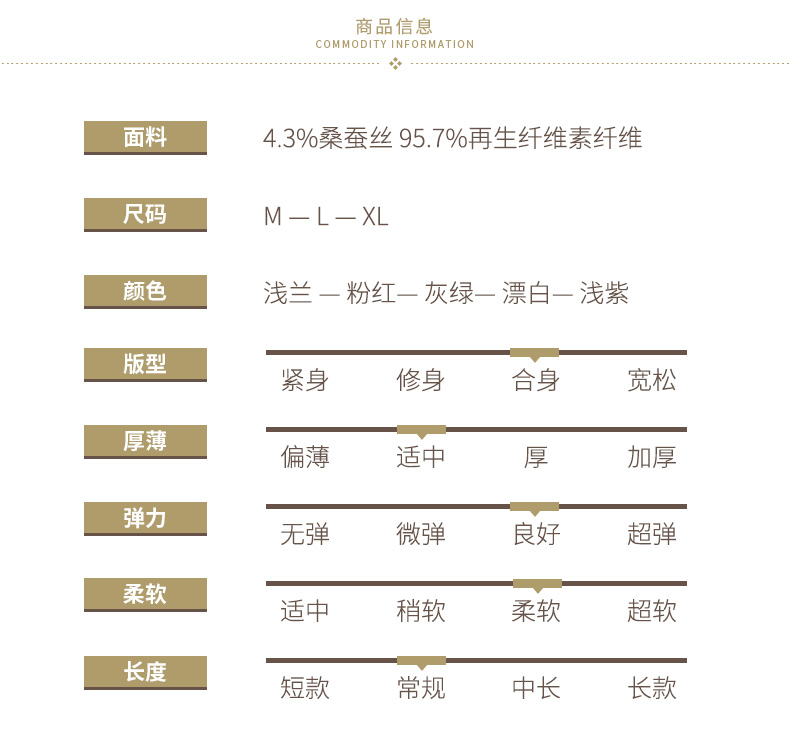 商品信息
COMMODITY INFORMATION

面料
4.3%桑蚕丝 95.7%再生纤维素纤维

尺码
M — L — XL

颜色
浅兰 — 粉红— 灰绿— 漂白— 浅紫

版型
紧身 修身 合身 宽松

厚薄
偏薄 适中 厚 加厚

弹力
无弹 微弹 良好 超弹

柔软
适中 稍软 柔软 超软

长度
短款 常规 中长 长款